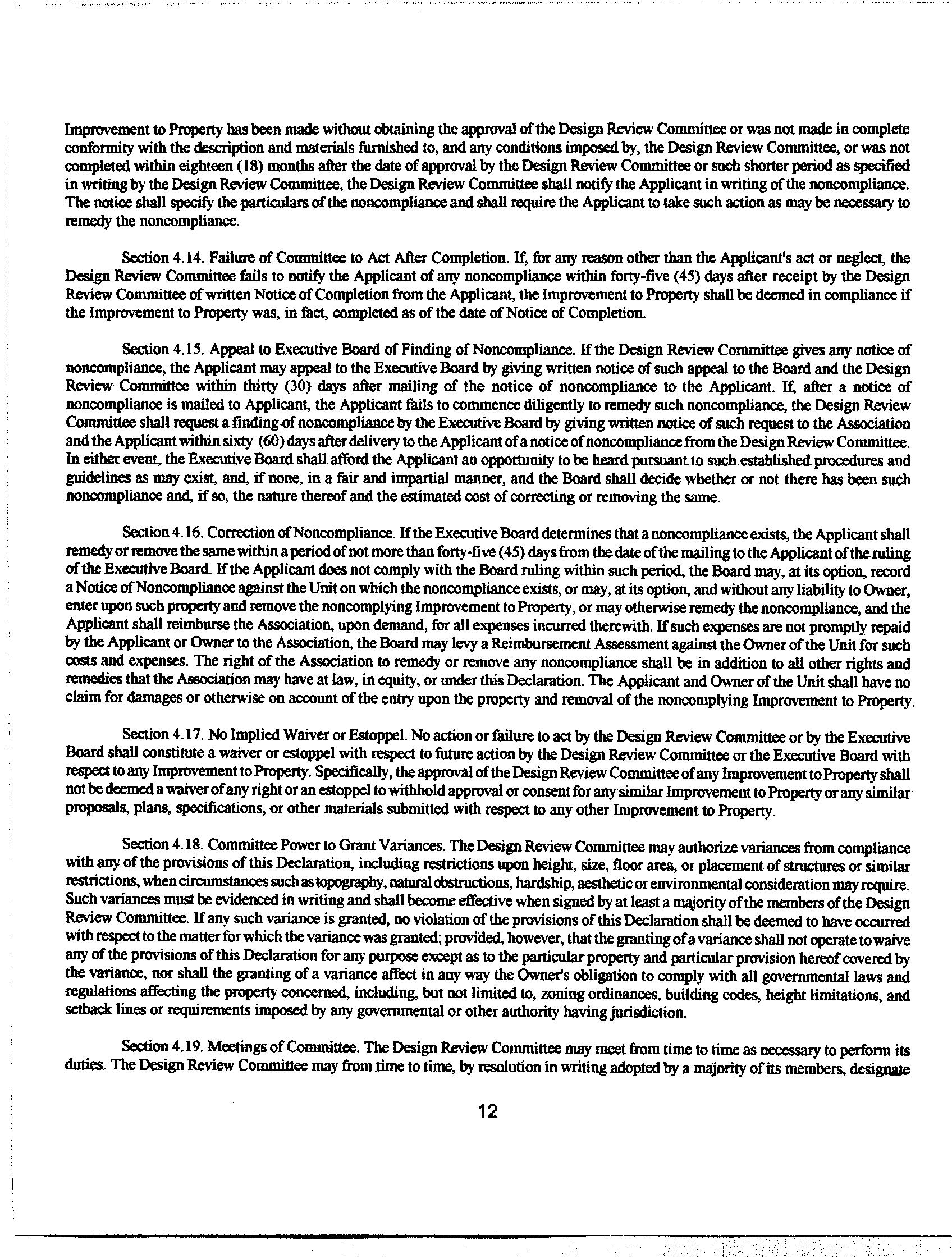 Improvement to Property has been made without obtaining the approval of the Design Review Committee or was not made in complete conformity with the description and materials furnished to, and any conditions imposed by, the Design Review Committee, or was not completed within eighteen (18) months after the date of approval by the Design Review Committee or such shorter period as specified in writing by the Design Review Committee, the Design Review Committee shall notify the Applicant in writing of the noncompliance. The notice shall specify the particulars of the noncompliance and shall require the Applicant to take such action as may be necessary to remedy the noncompliance.

Section 4.14. Failure of Committee to Act After Completion. If, for any reason other than the Applicant's act or neglect, the Design Review Committee fails to notify the Applicant of any noncompliance within forty-five (45) days after receipt by the Design Review Committee of written Notice of Completion from the Applicant, the Improvement to Property shall be deemed in compliance if the Improvement to Property was, in fact, completed as of the date of Notice of Completion.

Section 4.15. Appeal to Executive Board of Finding of Noncompliance. If the Design Review Committee gives any notice of noncompliance, the Applicant may appeal to the Executive Board by giving written notice of such appeal to the Board and the Design Review Committee within thirty (30) days after mailing of the notice of noncompliance to the Applicant. If, after a notice of noncompliance is mailed to Applicant, the Applicant fails to commence diligently to remedy such noncompliance, the Design Review Committee shall request a finding of noncompliance by the Executive Board by giving written notice of such request to the Association and the Applicant within sixty (60) days after delivery to the Applicant of a notice of noncompliance from the Design Review Committee. In either event, the Executive Board shall afford the Applicant an opportunity to be heard pursuant to such established procedures and guidelines as may exist, and, if none, in a fair and impartial manner, and the Board shall decide whether or not there has been such noncompliance and, if so, the nature thereof and the estimated cost of correcting or removing the same.

Section 4.16. Correction of Noncompliance. If the Executive Board determines that a noncompliance exists, the Applicant shall remedy or remove the same within a period of not more than forty-five (45) days from the date of the mailing to the Applicant of the ruling of the Executive Board. If the Applicant does not comply with the Board ruling within such period, the Board may, at its option, record a Notice of Noncompliance against the Unit on which the noncompliance exists, or may, at its option, and without any liability to Owner, enter upon such property and remove the noncomplying Improvement to Property, or may otherwise remedy the noncompliance, and the Applicant shall reimburse the Association, upon demand, for all expenses incurred therewith. If such expenses are not promptly repaid by the Applicant or Owner to the Association, the Board may levy a Reimbursement Assessment against the Owner of the Unit for such costs and expenses. The right of the Association to remedy or remove any noncompliance shall be in addition to all other rights and remedies that the Association may have at law, in equity, or under this Declaration. The Applicant and Owner of the Unit shall have no claim for damages or otherwise on account of the entry upon the property and removal of the noncomplying Improvement to Property.

Section 4.17. No Implied Waiver or Estoppel. No action or failure to act by the Design Review Committee or by the Executive Board shall constitute a waiver or estoppel with respect to future action by the Design Review Committee or the Executive Board with respect to any Improvement to Property. Specifically, the approval of the Design Review Committee of any Improvement to Property shall not be deemed a waiver of any right or an estoppel to withhold approval or consent for any similar Improvement to Property or any similar proposals, plans, specifications, or other materials submitted with respect to any other Improvement to Property.

Section 4.18. Committee Power to Grant Variances. The Design Review Committee may authorize variances from compliance with any of the provisions of this Declaration, including restrictions upon height, size, floor area, or placement of structures or similar restrictions, when circumstances such as topography, natural obstructions, hardship, aesthetic or environmental consideration may require. Such variances must be evidenced in writing and shall become effective when signed by at least a majority of the members of the Design Review Committee. If any such variance is granted, no violation of the provisions of this Declaration shall be deemed to have occurred with respect to the matter for which the variance was granted; provided, however, that the granting of a variance shall not operate to waive any of the provisions of this Declaration for any purpose except as to the particular property and particular provision hereof covered by the variance, nor shall the granting of a variance affect in any way the Owner's obligation to comply with all governmental laws and regulations affecting the property concerned, including, but not limited to, zoning ordinances, building codes, height limitations, and setback lines or requirements imposed by any governmental or other authority having jurisdiction.

Section 4.19. Meetings of Committee. The Design Review Committee may meet from time to time as necessary to perform its duties. The Design Review Committee may from time to time, by resolution in writing adopted by a majority of its members, designate

12